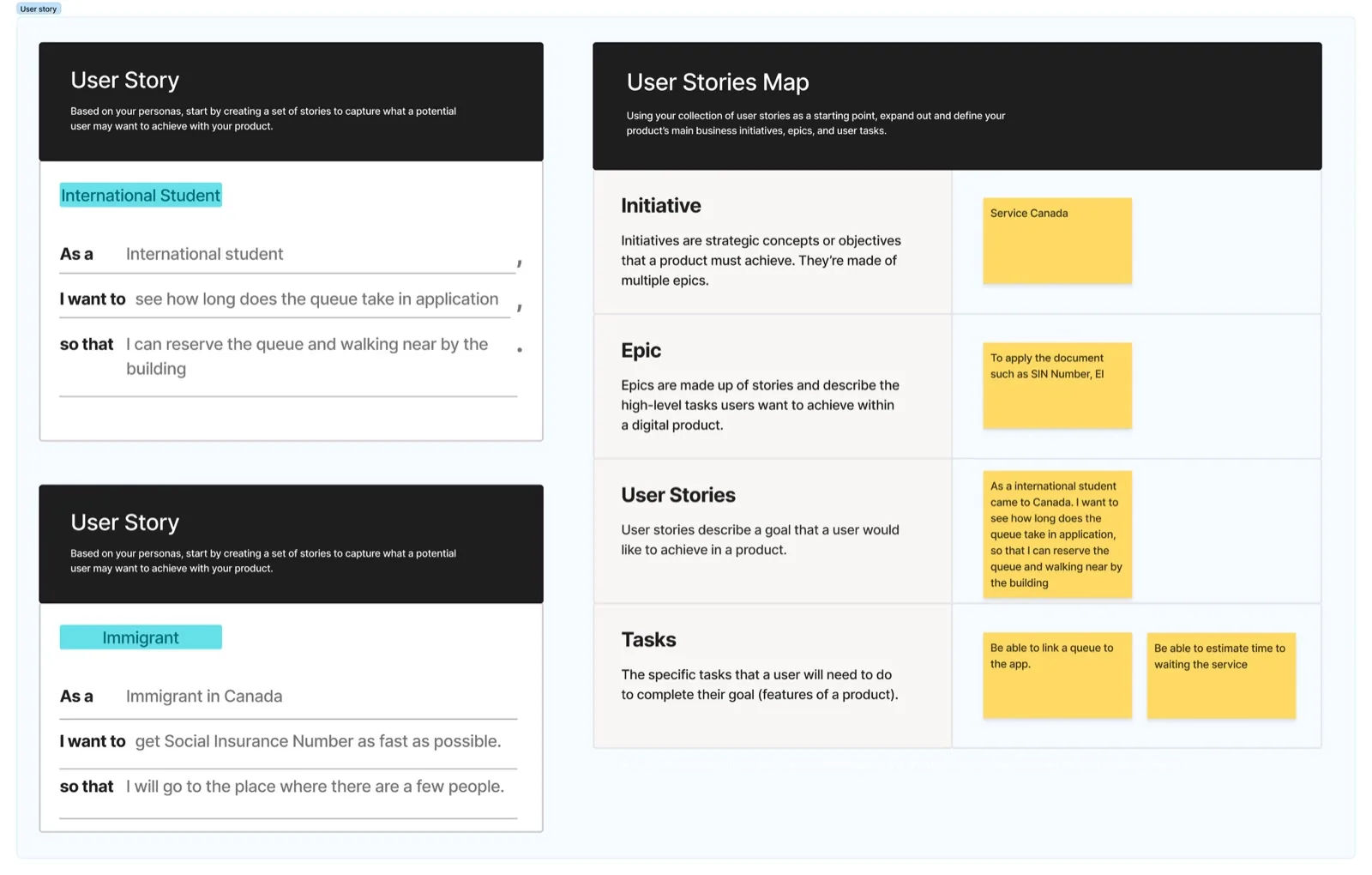 User story

User Story

Based on your personas, start by creating a set of stories to capture what a potential user may want to achieve with your product.

International Student

As a International student ,

I want to see how long does the queue take in application ,

so that I can reserve the queue and walking near by the building .

User Story

Based on your personas, start by creating a set of stories to capture what a potential user may want to achieve with your product.

Immigrant

As a Immigrant in Canada

I want to get Social Insurance Number as fast as possible.

so that I will go to the place where there are a few people.

User Stories Map

Using your collection of user stories as a starting point, expand out and define your product's main business initiatives, epics, and user tasks.

Initiative

Initiatives are strategic concepts or objectives that a product must achieve. They're made of multiple epics.

Service Canada

Epic

Epics are made up of stories and describe the high-level tasks users want to achieve within a digital product.

To apply the document such as SIN Number, EI

User Stories

User stories describe a goal that a user would like to achieve in a product.

As a international student came to Canada. I want to see how long does the queue take in application, so that I can reserve the queue and walking near by the building

Tasks

The specific tasks that a user will need to do to complete their goal (features of a product).

Be able to link a queue to the app.

Be able to estimate time to waiting the service